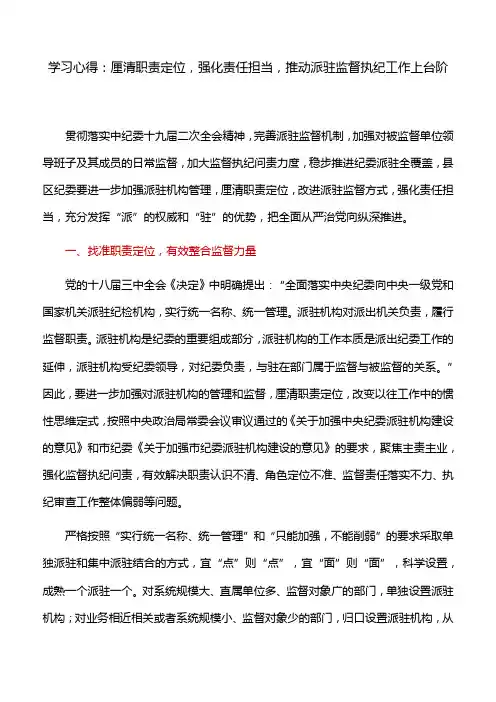 学习心得：厘清职责定位，强化责任担当，推动派驻监督执纪工作上台阶

贯彻落实中纪委十九届二次全会精神，完善派驻监督机制，加强对被监督单位领导班子及其成员的日常监督，加大监督执纪问责力度，稳步推进纪委派驻全覆盖，县区纪委要进一步加强派驻机构管理，厘清职责定位，改进派驻监督方式，强化责任担当，充分发挥“派”的权威和“驻”的优势，把全面从严治党向纵深推进。

一、找准职责定位，有效整合监督力量

党的十八届三中全会《决定》中明确提出：“全面落实中央纪委向中央一级党和国家机关派驻纪检机构，实行统一名称、统一管理。派驻机构对派出机关负责，履行监督职责。派驻机构是纪委的重要组成部分，派驻机构的工作本质是派出纪委工作的延伸，派驻机构受纪委领导，对纪委负责，与驻在部门属于监督与被监督的关系。”因此，要进一步加强对派驻机构的管理和监督，厘清职责定位，改变以往工作中的惯性思维定式，按照中央政治局常委会议审议通过的《关于加强中央纪委派驻机构建设的意见》和市纪委《关于加强市纪委派驻机构建设的意见》的要求，聚焦主责主业，强化监督执纪问责，有效解决职责认识不清、角色定位不准、监督责任落实不力、执纪审查工作整体偏弱等问题。

严格按照“实行统一名称、统一管理”和“只能加强，不能削弱”的要求采取单独派驻和集中派驻结合的方式，宜“点”则“点”，宜“面”则“面”，科学设置，成熟一个派驻一个。对系统规模大、直属单位多、监督对象广的部门，单独设置派驻机构；对业务相近相关或者系统规模小、监督对象少的部门，归口设置派驻机构，从